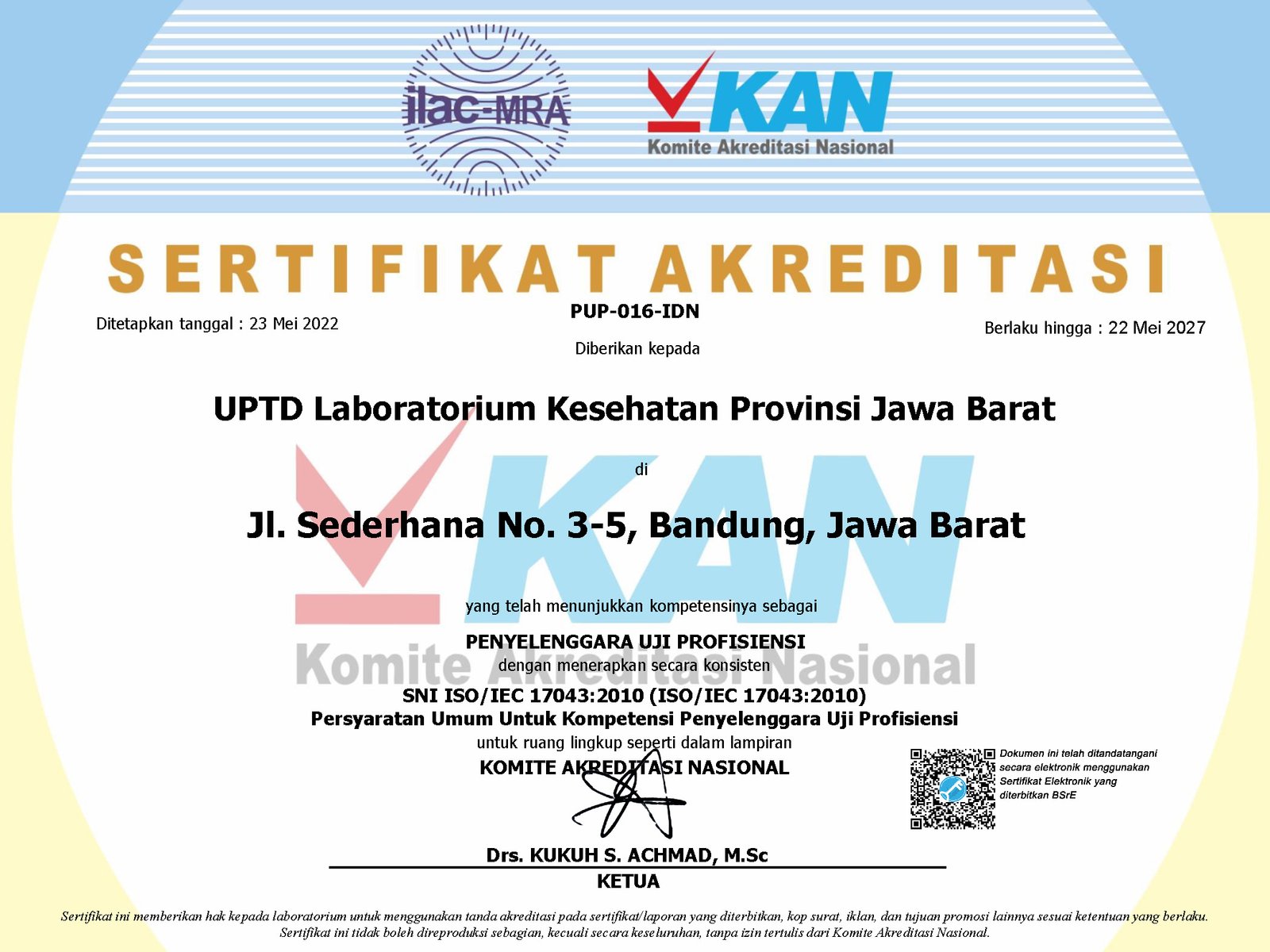 ilac-MRA

KAN
Komite Akreditasi Nasional

SERTIFIKAT AKREDITASI

Ditetapkan tanggal : 23 Mei 2022

PUP-016-IDN

Berlaku hingga : 22 Mei 2027

Diberikan kepada

UPTD Laboratorium Kesehatan Provinsi Jawa Barat

di

Jl. Sederhana No. 3-5, Bandung, Jawa Barat

KAN
Komite Akreditasi Nasional

yang telah menunjukkan kompetensinya sebagai

PENYELENGGARA UJI PROFISIENSI
dengan menerapkan secara konsisten
SNI ISO/IEC 17043:2010 (ISO/IEC 17043:2010)
Persyaratan Umum Untuk Kompetensi Penyelenggara Uji Profisiensi
untuk ruang lingkup seperti dalam lampiran
KOMITE AKREDITASI NASIONAL

Dokumen ini telah ditandatangani secara elektronik menggunakan Sertifikat Elektronik yang diterbitkan BSrE

Drs. KUKUH S. ACHMAD, M.Sc
KETUA

Sertifikat ini memberikan hak kepada laboratorium untuk menggunakan tanda akreditasi pada sertifikat/laporan yang diterbitkan, kop surat, iklan, dan tujuan promosi lainnya sesuai ketentuan yang berlaku.
Sertifikat ini tidak boleh direproduksi sebagian, kecuali secara keseluruhan, tanpa izin tertulis dari Komite Akreditasi Nasional.